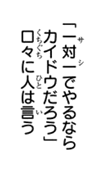 「一対一(サシ)でやるなら
カイドウだろう」
口々(くちぐち)に人(ひと)は言(い)う